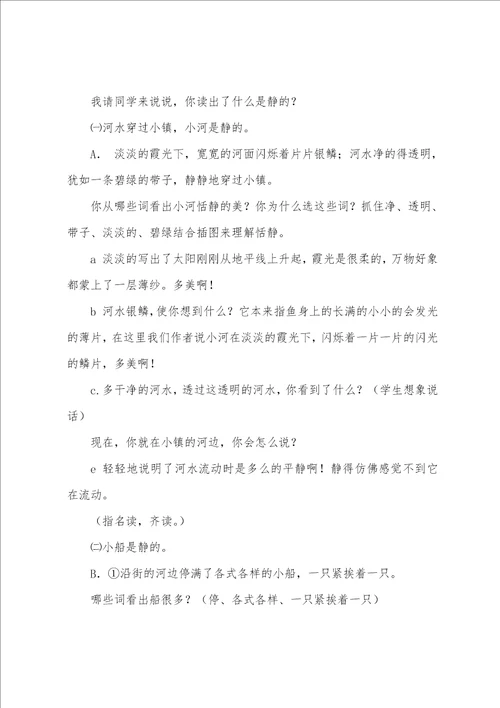 我请同学来说说，你读出了什么是静的？

㈠河水穿过小镇，小河是静的。

A. 淡淡的霞光下，宽宽的河面闪烁着片片银鳞；河水净的得透明，犹如一条碧绿的带子，静静地穿过小镇。

你从哪些词看出小河恬静的美？你为什么选这些词？抓住净、透明、带子、淡淡的、碧绿结合插图来理解恬静。

a 淡淡的写出了太阳刚刚从地平线上升起，霞光是很柔的，万物好象都蒙上了一层薄纱。多美啊！

b 河水银鳞，使你想到什么？它本来指鱼身上的长满的小小的会发光的薄片，在这里我们作者说小河在淡淡的霞光下，闪烁着一片一片的闪光的鳞片，多美啊！

c.多干净的河水，透过这透明的河水，你看到了什么？（学生想象说话）

现在，你就在小镇的河边，你会怎么说？

e 轻轻地说明了河水流动时是多么的平静啊！静得仿佛感觉不到它在流动。

（指名读，齐读。）

㈡小船是静的。

B. ①沿街的河边停满了各式各样的小船，一只紧挨着一只。

哪些词看出船很多？（停、各式各样、一只紧挨着一只）